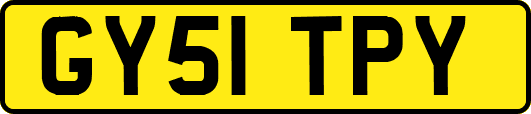 GY51 TPY